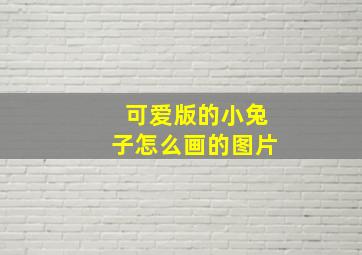 可爱版的小兔子怎么画的图片